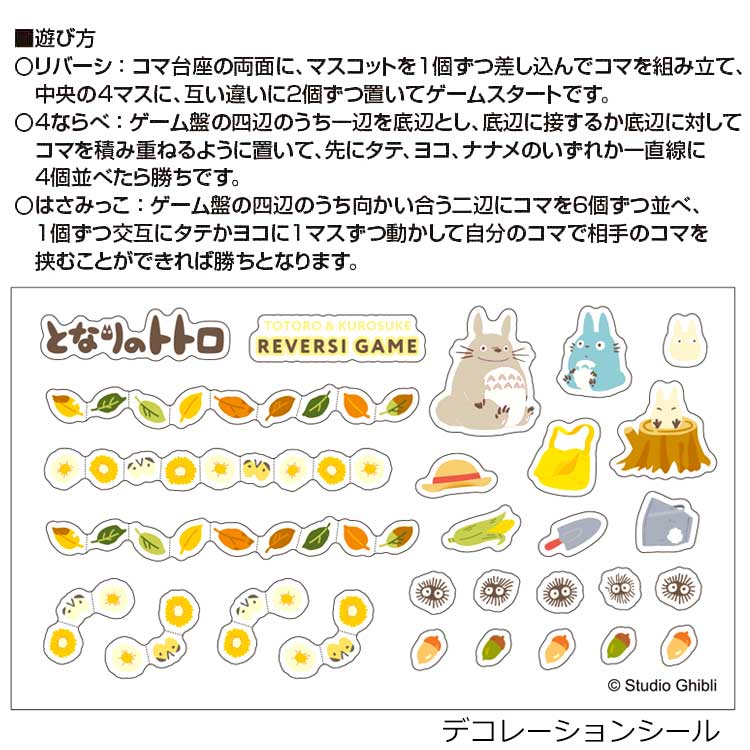 ■遊び方
○リバーシ：コマ台座の両面に、マスコットを1個ずつ差し込んでコマを組み立て、中央の4マスに、互い違いに2個ずつ置いてゲームスタートです。
○4ならべ：ゲーム盤の四辺のうち一辺を底辺とし、底辺に接するか底辺に対してコマを積み重ねるように置いて、先にタテ、ヨコ、ナナメのいずれか一直線に4個並べたら勝ちです。
○はさみっこ：ゲーム盤の四辺のうち向かい合う二辺にコマを6個ずつ並べ、1個ずつ交互にタテかヨコに1マスずつ動かして自分のコマで相手のコマを挟むことができれば勝ちとなります。

となりのトトロ

TOTORO & KUROSUKE
REVERSI GAME

© Studio Ghibli

デコレーションシール